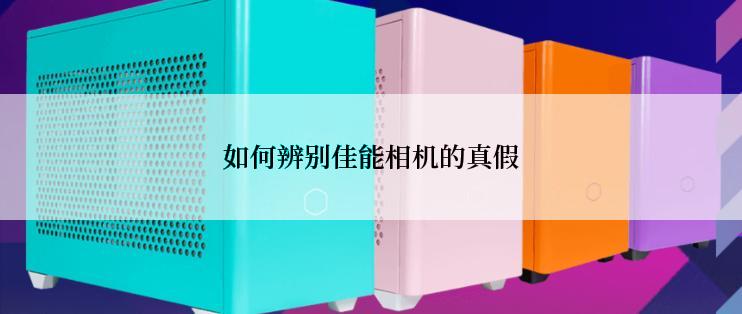 如何辨别佳能相机的真假